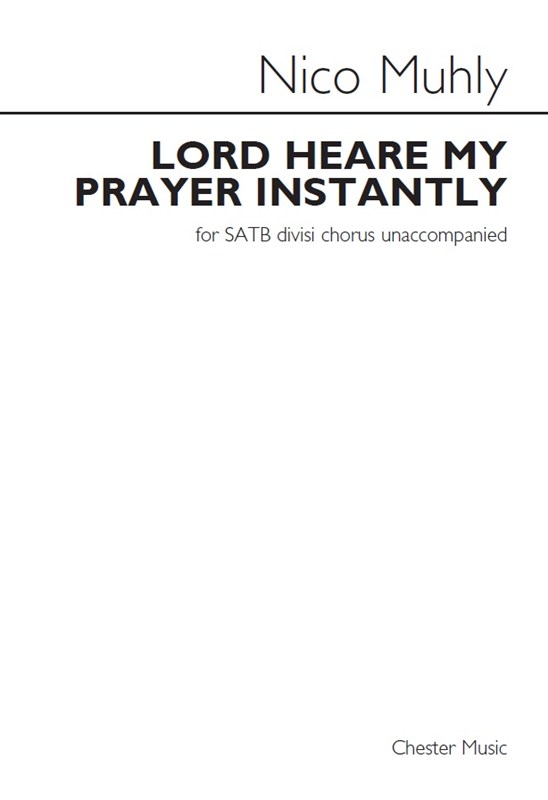 Nico Muhly

LORD HEARE MY PRAYER INSTANTLY

for SATB divisi chorus unaccompanied

Chester Music